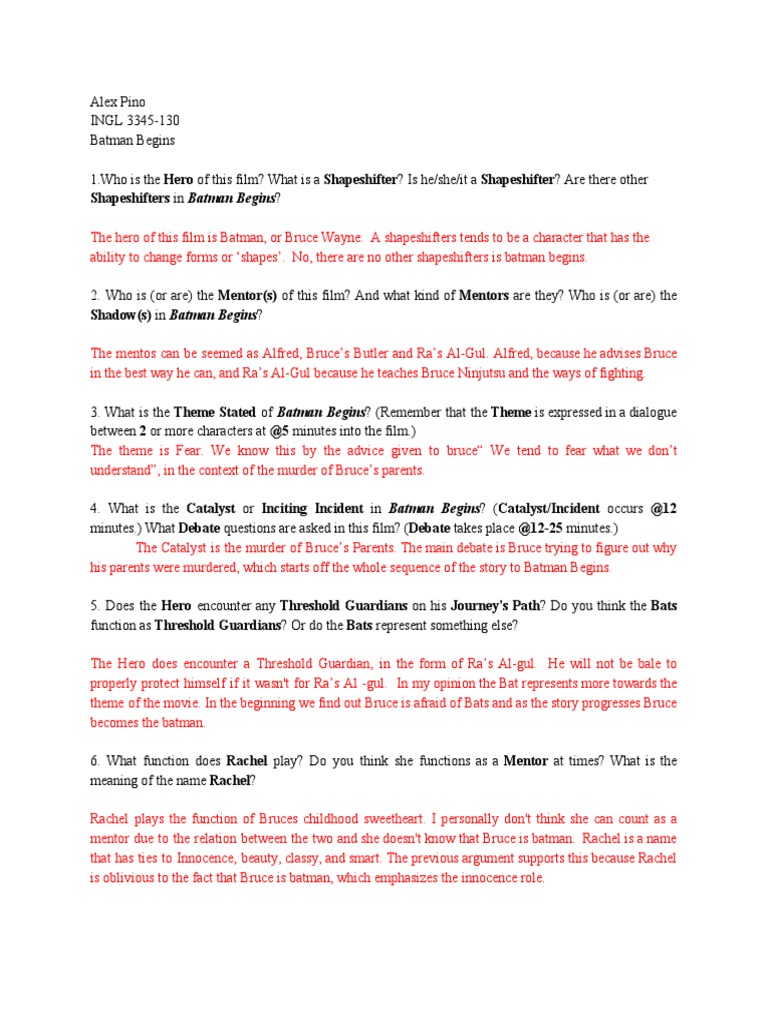 Alex Pino
INGL 3345-130
Batman Begins

1.Who is the Hero of this film? What is a Shapeshifter? Is he/she/it a Shapeshifter? Are there other Shapeshifters in Batman Begins?

The hero of this film is Batman, or Bruce Wayne. A shapeshifters tends to be a character that has the ability to change forms or 'shapes'. No, there are no other shapeshifters is batman begins.

2. Who is (or are) the Mentor(s) of this film? And what kind of Mentors are they? Who is (or are) the Shadow(s) in Batman Begins?

The mentos can be seemed as Alfred, Bruce's Butler and Ra's Al-Gul. Alfred, because he advises Bruce in the best way he can, and Ra's Al-Gul because he teaches Bruce Ninjutsu and the ways of fighting.

3. What is the Theme Stated of Batman Begins? (Remember that the Theme is expressed in a dialogue between 2 or more characters at @5 minutes into the film.)
The theme is Fear. We know this by the advice given to bruce" We tend to fear what we don't understand", in the context of the murder of Bruce's parents.

4. What is the Catalyst or Inciting Incident in Batman Begins? (Catalyst/Incident occurs @12 minutes.) What Debate questions are asked in this film? (Debate takes place @12-25 minutes.)
The Catalyst is the murder of Bruce's Parents. The main debate is Bruce trying to figure out why his parents were murdered, which starts off the whole sequence of the story to Batman Begins.

5. Does the Hero encounter any Threshold Guardians on his Journey's Path? Do you think the Bats function as Threshold Guardians? Or do the Bats represent something else?

The Hero does encounter a Threshold Guardian, in the form of Ra's Al-gul. He will not be bale to properly protect himself if it wasn't for Ra's Al -gul. In my opinion the Bat represents more towards the theme of the movie. In the beginning we find out Bruce is afraid of Bats and as the story progresses Bruce becomes the batman.

6. What function does Rachel play? Do you think she functions as a Mentor at times? What is the meaning of the name Rachel?

Rachel plays the function of Bruces childhood sweetheart. I personally don't think she can count as a mentor due to the relation between the two and she doesn't know that Bruce is batman. Rachel is a name that has ties to Innocence, beauty, classy, and smart. The previous argument supports this because Rachel is oblivious to the fact that Bruce is batman, which emphasizes the innocence role.